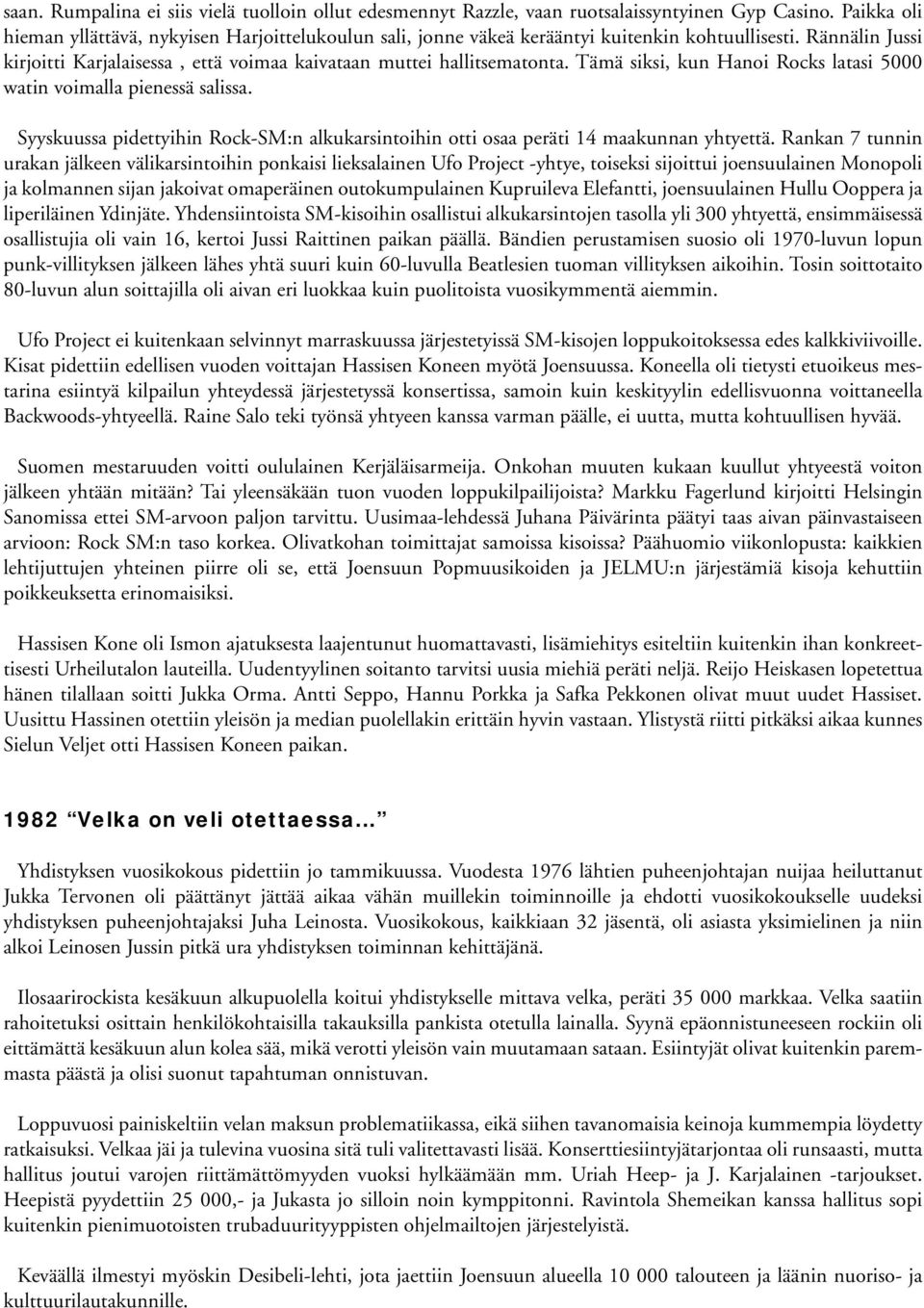 saan. Rumpalina ei siis vielä tuolloin ollut edesmennyt Razzle, vaan ruotsalaissyntyinen Gyp Casino. Paikka oli hieman yllättävä, nykyisen Harjoittelukoulun sali, jonne väkeä kerääntyi kuitenkin kohtuullisesti. Rännälin Jussi kirjoitti Karjalaisessa , että voimaa kaivataan muttei hallitsematonta. Tämä siksi, kun Hanoi Rocks latasi 5000 watin voimalla pienessä salissa.

Syyskuussa pidettyihin Rock-SM:n alkukarsintoihin otti osaa peräti 14 maakunnan yhtyettä. Rankan 7 tunnin urakan jälkeen välikarsintoihin ponkaisi lieksalainen Ufo Project -yhtye, toiseksi sijoittui joensuulainen Monopoli ja kolmannen sijan jakoivat omaperäinen outokumpulainen Kupruileva Elefantti, joensuulainen Hullu Ooppera ja liperiläinen Ydinjäte. Yhdensiintoista SM-kisoihin osallistui alkukarsintojen tasolla yli 300 yhtyettä, ensimmäisessä osallistujia oli vain 16, kertoi Jussi Raittinen paikan päällä. Bändien perustamisen suosio oli 1970-luvun lopun punk-villityksen jälkeen lähes yhtä suuri kuin 60-luvulla Beatlesien tuoman villityksen aikoihin. Tosin soittotaito 80-luvun alun soittajilla oli aivan eri luokkaa kuin puolitoista vuosikymmentä aiemmin.

Ufo Project ei kuitenkaan selvinnyt marraskuussa järjestetyissä SM-kisojen loppukoitoksessa edes kalkkiviivoille. Kisat pidettiin edellisen vuoden voittajan Hassisen Koneen myötä Joensuussa. Koneella oli tietysti etuoikeus mestarina esiintyä kilpailun yhteydessä järjestetyssä konsertissa, samoin kuin keskityylin edellisvuonna voittaneella Backwoods-yhtyeellä. Raine Salo teki työnsä yhtyeen kanssa varman päälle, ei uutta, mutta kohtuullisen hyvää.

Suomen mestaruuden voitti oululainen Kerjäläisarmeija. Onkohan muuten kukaan kuullut yhtyeestä voiton jälkeen yhtään mitään? Tai yleensäkään tuon vuoden loppukilpailijoista? Markku Fagerlund kirjoitti Helsingin Sanomissa ettei SM-arvoon paljon tarvittu. Uusimaa-lehdessä Juhana Päivärinta päätyi taas aivan päinvastaiseen arvioon: Rock SM:n taso korkea. Olivatkohan toimittajat samoissa kisoissa? Päähuomio viikonlopusta: kaikkien lehtijuttujen yhteinen piirre oli se, että Joensuun Popmuusikoiden ja JELMU:n järjestämiä kisoja kehuttiin poikkeuksetta erinomaisiksi.

Hassisen Kone oli Ismon ajatuksesta laajentunut huomattavasti, lisämiehitys esiteltiin kuitenkin ihan konkreettisesti Urheilutalon lauteilla. Uudentyylinen soitanto tarvitsi uusia miehiä peräti neljä. Reijo Heiskasen lopetettua hänen tilallaan soitti Jukka Orma. Antti Seppo, Hannu Porkka ja Safka Pekkonen olivat muut uudet Hassiset. Uusittu Hassinen otettiin yleisön ja median puolellakin erittäin hyvin vastaan. Ylistystä riitti pitkäksi aikaa kunnes Sielun Veljet otti Hassisen Koneen paikan.

1982 “Velka on veli otettaessa...”

Yhdistyksen vuosikokous pidettiin jo tammikuussa. Vuodesta 1976 lähtien puheenjohtajan nuijaa heiluttanut Jukka Tervonen oli päättänyt jättää aikaa vähän muillekin toiminnoille ja ehdotti vuosikokoukselle uudeksi yhdistyksen puheenjohtajaksi Juha Leinosta. Vuosikokous, kaikkiaan 32 jäsentä, oli asiasta yksimielinen ja niin alkoi Leinosen Jussin pitkä ura yhdistyksen toiminnan kehittäjänä.

Ilosaarirockista kesäkuun alkupuolella koitui yhdistykselle mittava velka, peräti 35 000 markkaa. Velka saatiin rahoitetuksi osittain henkilökohtaisilla takauksilla pankista otetulla lainalla. Syynä epäonnistuneeseen rockiin oli eittämättä kesäkuun alun kolea sää, mikä verotti yleisön vain muutamaan sataan. Esiintyjät olivat kuitenkin paremmasta päästä ja olisi suonut tapahtuman onnistuvan.

Loppuvuosi painiskeltiin velan maksun problematiikassa, eikä siihen tavanomaisia keinoja kummempia löydetty ratkaisuksi. Velkaa jäi ja tulevina vuosina sitä tuli valitettavasti lisää. Konserttiesiintyjätarjontaa oli runsaasti, mutta hallitus joutui varojen riittämättömyyden vuoksi hylkäämään mm. Uriah Heep- ja J. Karjalainen -tarjoukset. Heepistä pyydettiin 25 000,- ja Jukasta jo silloin noin kymppitonni. Ravintola Shemeikan kanssa hallitus sopi kuitenkin pienimuotoisten trubaduurityyppisten ohjelmailtojen järjestelyistä.

Keväällä ilmestyi myöskin Desibeli-lehti, jota jaettiin Joensuun alueella 10 000 talouteen ja läänin nuoriso- ja kulttuurilautakunnille.